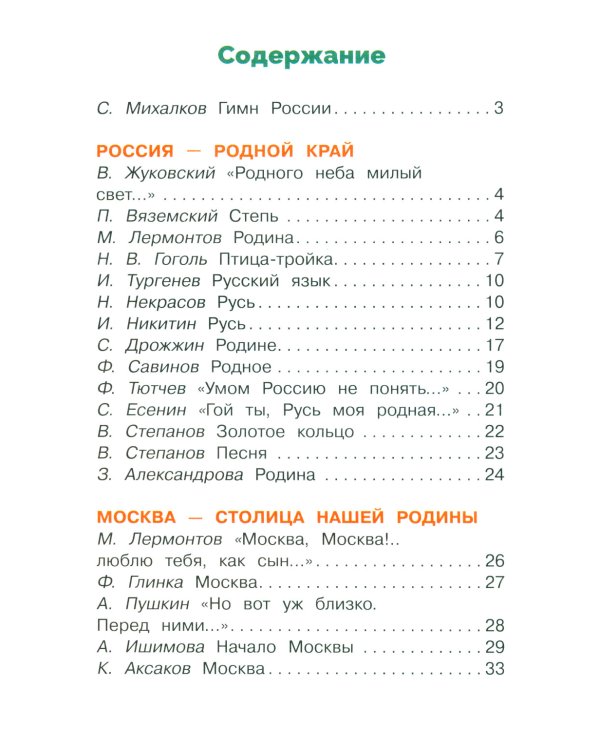 Содержание

С. Михалков Гимн России 3

РОССИЯ — РОДНОЙ КРАЙ

В. Жуковский «Родного неба милый свет...» 4
П. Вяземский Степь 4
М. Лермонтов Родина 6
Н. В. Гоголь Птица-тройка 7
И. Тургенев Русский язык 10
Н. Некрасов Русь 10
И. Никитин Русь 12
С. Дрожжин Родине 17
Ф. Савинов Родное 19
Ф. Тютчев «Умом Россию не понять...» 20
С. Есенин «Гой ты, Русь моя родная...» 21
В. Степанов Золотое кольцо 22
В. Степанов Песня 23
З. Александрова Родина 24

МОСКВА — СТОЛИЦА НАШЕЙ РОДИНЫ

М. Лермонтов «Москва, Москва!.. люблю тебя, как сын...» 26
Ф. Глинка Москва 27
А. Пушкин «Но вот уж близко. Перед ними...» 28
А. Ишимова Начало Москвы 29
К. Аксаков Москва 33